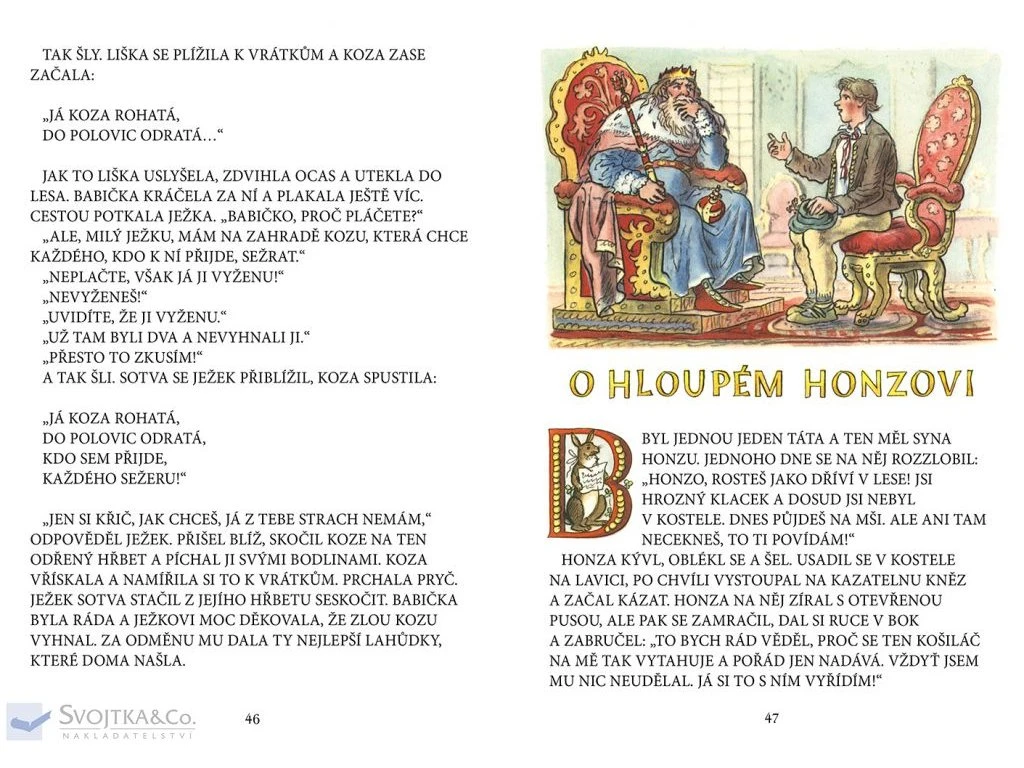 TAK ŠLY. LIŠKA SE PLÍŽILA K VRÁTKŮM A KOZA ZASE ZAČALA:

„JÁ KOZA ROHATÁ,
DO POLOVIC ODRATÁ…“

JAK TO LIŠKA USLYŠELA, ZDVIHLA OCAS A UTEKLA DO LESA. BABIČKA KRÁČELA ZA NÍ A PLAKALA JEŠTĚ VÍC. CESTOU POTKALA JEŽKA. „BABIČKO, PROČ PLÁČETE?“

„ALE, MILÝ JEŽKU, MÁM NA ZAHRADĚ KOZU, KTERÁ CHCE KAŽDÉHO, KDO K NÍ PŘIJDE, SEŽRAT.“

„NEPLAČTE, VŠAK JÁ JI VYŽENU!“

„NEVYŽENEŠ!“

„UVIDÍTE, ŽE JI VYŽENU.“

„UŽ TAM BYLI DVA A NEVYHNALI JI.“

„PŘESTO TO ZKUSÍM!“

A TAK ŠLI. SOTVA SE JEŽEK PŘIBLÍŽIL, KOZA SPUSTILA:

„JÁ KOZA ROHATÁ,
DO POLOVIC ODRATÁ,
KDO SEM PŘIJDE,
KAŽDÉHO SEŽERU!“

„JEN SI KŘIČ, JAK CHCEŠ, JÁ Z TEBE STRACH NEMÁM,“ ODPOVĚDĚL JEŽEK. PŘIŠEL BLÍŽ, SKOČIL KOZE NA TEN ODŘENÝ HŘBET A PÍCHAL JI SVÝMI BODLINAMI. KOZA VŘÍSKALA A NAMÍŘILA SI TO K VRÁTKŮM. PRCHALA PRYČ. JEŽEK SOTVA STAČIL Z JEJÍHO HŘBETU SESKOČIT. BABIČKA BYLA RÁDA A JEŽKOVI MOC DĚKOVALA, ŽE ZLOU KOZU VYHNAL. ZA ODMĚNU MU DALA TY NEJLEPŠÍ LAHŮDKY, KTERÉ DOMA NAŠLA.

46

O HLOUPÉM HONZOVI

BYL JEDNOU JEDEN TÁTA A TEN MĚL SYNA HONZU. JEDNOHO DNE SE NA NĚJ ROZZLOBIL: „HONZO, ROSTEŠ JAKO DŘÍVÍ V LESE! JSI HROZNÝ KLACEK A DOSUD JSI NEBYL V KOSTELE. DNES PŮJDEŠ NA MŠI. ALE ANI TAM NECEKNEŠ, TO TI POVÍDÁM!“

HONZA KÝVL, OBLÉKL SE A ŠEL. USADIL SE V KOSTELE NA LAVICI, PO CHVÍLI VYSTOUPAL NA KAZATELNU KNĚZ A ZAČAL KÁZAT. HONZA NA NĚJ ZÍRAL S OTEVŘENOU PUSOU, ALE PAK SE ZAMRAČIL, DAL SI RUCE V BOK A ZABRUČEL: „TO BYCH RÁD VĚDĚL, PROČ SE TEN KOŠILÁČ NA MĚ TAK VYTAHUJE A POŘÁD JEN NADÁVÁ. VŽDYŤ JSEM MU NIC NEUDĚLAL. JÁ SI TO S NÍM VYŘÍDÍM!“

47

SVOJTKA&Co.
NAKLADATELSTVÍ